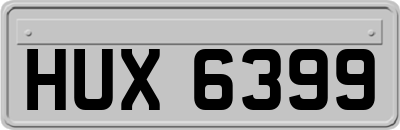 HUX 6399